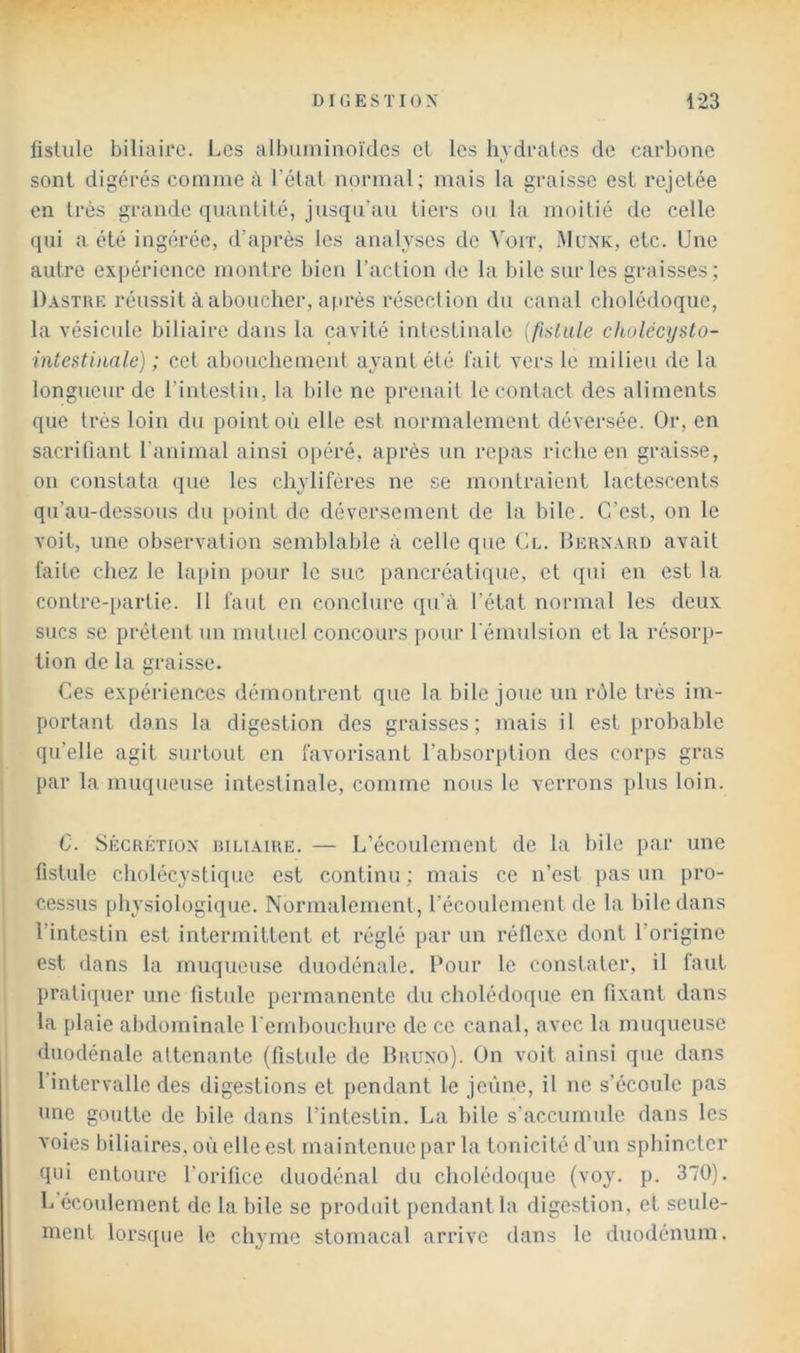 DIGESTION 123

fistule biliaire. Les albuminoïdes et les hydrates de carbone sont digérés comme à l'état normal; mais la graisse est rejetée en très grande quantité, jusqu'au tiers ou la moitié de celle qui a été ingérée, d'après les analyses de Voit, Munk, etc. Une autre expérience montre bien l'action de la bile sur les graisses; Dastre réussit à aboucher, après résection du canal cholédoque, la vésicule biliaire dans la cavité intestinale (fistule cholécysto-intestinale); cet abouchement ayant été fait vers le milieu de la longueur de l'intestin, la bile ne prenait le contact des aliments que très loin du point où elle est normalement déversée. Or, en sacrifiant l'animal ainsi opéré, après un repas riche en graisse, on constata que les chylifères ne se montraient lactescents qu'au-dessous du point de déversement de la bile. C'est, on le voit, une observation semblable à celle que Cl. Bernard avait faite chez le lapin pour le suc pancréatique, et qui en est la contre-partie. Il faut en conclure qu'à l'état normal les deux sucs se prêtent un mutuel concours pour l'émulsion et la résorption de la graisse.

Ces expériences démontrent que la bile joue un rôle très important dans la digestion des graisses; mais il est probable qu'elle agit surtout en favorisant l'absorption des corps gras par la muqueuse intestinale, comme nous le verrons plus loin.

C. Sécrétion biliaire. — L'écoulement de la bile par une fistule cholécystique est continu; mais ce n'est pas un processus physiologique. Normalement, l'écoulement de la bile dans l'intestin est intermittent et réglé par un réflexe dont l'origine est dans la muqueuse duodénale. Pour le constater, il faut pratiquer une fistule permanente du cholédoque en fixant dans la plaie abdominale l'embouchure de ce canal, avec la muqueuse duodénale attenante (fistule de Bruno). On voit ainsi que dans l'intervalle des digestions et pendant le jeûne, il ne s'écoule pas une goutte de bile dans l'intestin. La bile s'accumule dans les voies biliaires, où elle est maintenue par la tonicité d'un sphincter qui entoure l'orifice duodénal du cholédoque (voy. p. 370). L'écoulement de la bile se produit pendant la digestion, et seulement lorsque le chyme stomacal arrive dans le duodénum.